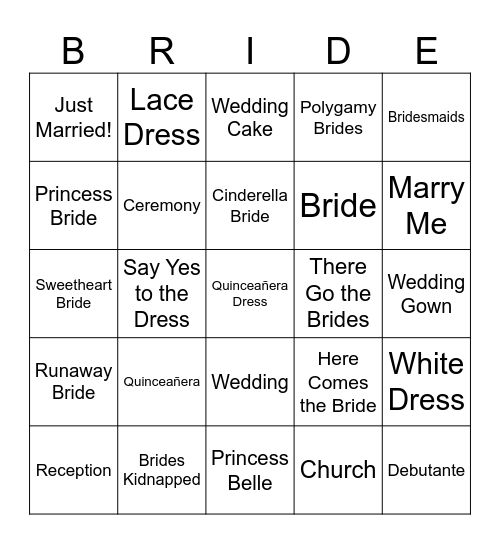 | B | R | I | D | E |
|---|---|---|---|---|
| Just Married! | Lace Dress | Wedding Cake | Polygamy Brides | Bridesmaids |
| Princess Bride | Ceremony | Cinderella Bride | Bride | Marry Me |
| Sweetheart Bride | Say Yes to the Dress | Quinceañera Dress | There Go the Brides | Wedding Gown |
| Runaway Bride | Quinceañera | Wedding | Here Comes the Bride | White Dress |
| Reception | Brides Kidnapped | Princess Belle | Church | Debutante |